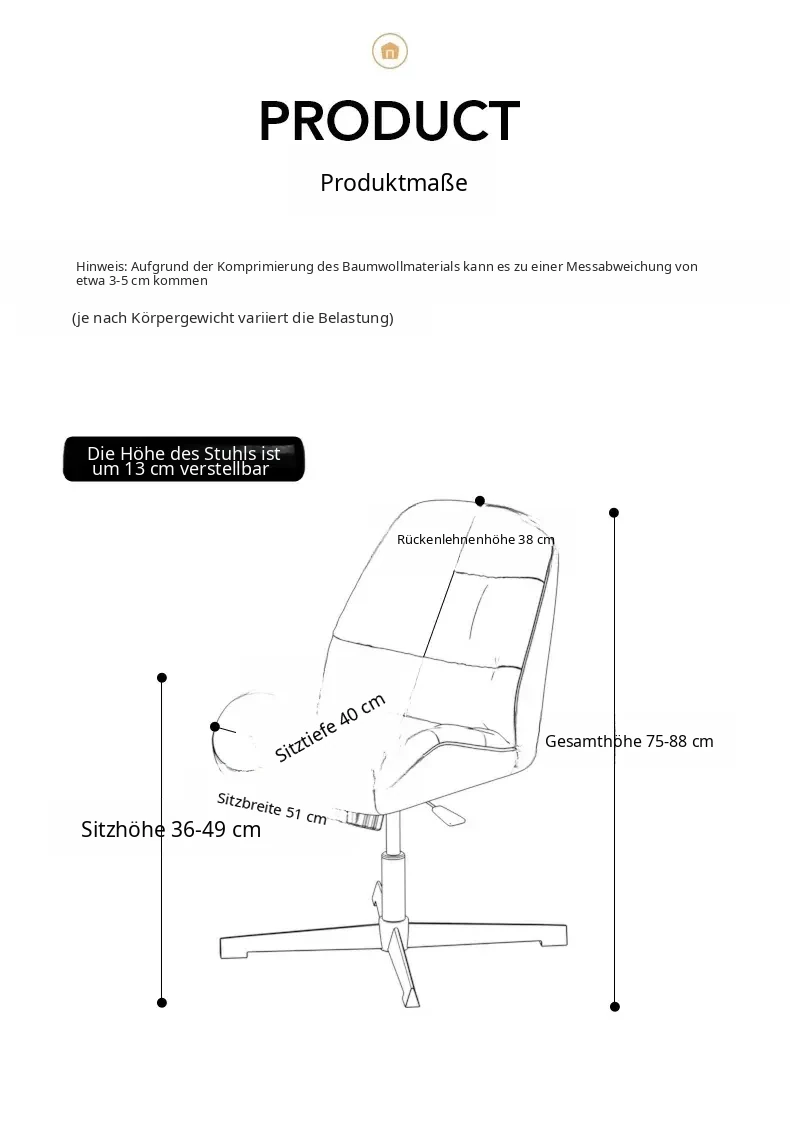 PRODUCT

Produktmaße

Hinweis: Aufgrund der Komprimierung des Baumwollmaterials kann es zu einer Messabweichung von etwa 3-5 cm kommen

(je nach Körpergewicht variiert die Belastung)

Die Höhe des Stuhls ist um 13 cm verstellbar

Rückenlehnenhöhe 38 cm

Sitztiefe 40 cm

Gesamthöhe 75-88 cm

Sitzbreite 51 cm

Sitzhöhe 36-49 cm